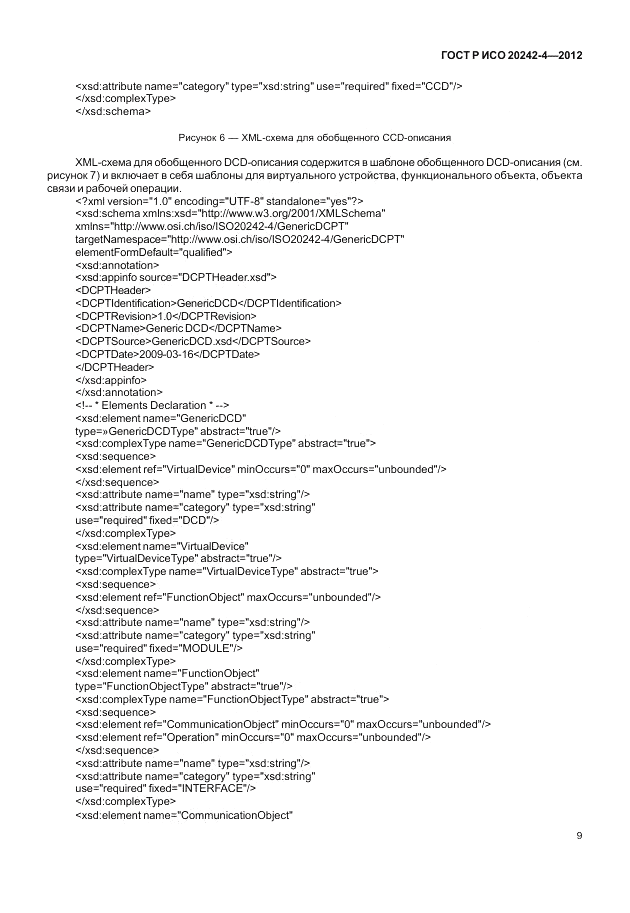 ГОСТ Р ИСО 20242-4—2012

<xsd:attribute name="category" type="xsd:string" use="required" fixed="CCD"/>
</xsd:complexType>
</xsd:schema>

Рисунок 6 — XML-схема для обобщенного CCD-описания

XML-схема для обобщенного DCD-описания содержится в шаблоне обобщенного DCD-описания (см. рисунок 7) и включает в себя шаблоны для виртуального устройства, функционального объекта, объекта связи и рабочей операции.

<?xml version="1.0" encoding="UTF-8" standalone="yes"?>
<xsd:schema xmlns:xsd="http://www.w3.org/2001/XMLSchema"
xmlns="http://www.osi.ch/iso/ISO20242-4/GenericDCPT"
targetNamespace="http://www.osi.ch/iso/ISO20242-4/GenericDCPT"
elementFormDefault="qualified">
<xsd:annotation>
<xsd:appinfo source="DCPTHeader.xsd">
<DCPTHeader>
<DCPTIdentification>GenericDCD</DCPTIdentification>
<DCPTRevision>1.0</DCPTRevision>
<DCPTName>Generic DCD</DCPTName>
<DCPTSource>GenericDCD.xsd</DCPTSource>
<DCPTDate>2009-03-16</DCPTDate>
</DCPTHeader>
</xsd:appinfo>
</xsd:annotation>
<!-- * Elements Declaration * -->
<xsd:element name="GenericDCD"
type=»GenericDCDType" abstract="true"/>
<xsd:complexType name="GenericDCDType" abstract="true">
<xsd:sequence>
<xsd:element ref="VirtualDevice" minOccurs="0" maxOccurs="unbounded"/>
</xsd:sequence>
<xsd:attribute name="name" type="xsd:string"/>
<xsd:attribute name="category" type="xsd:string"
use="required" fixed="DCD"/>
</xsd:complexType>
<xsd:element name="VirtualDevice"
type="VirtualDeviceType" abstract="true"/>
<xsd:complexType name="VirtualDeviceType" abstract="true">
<xsd:sequence>
<xsd:element ref="FunctionObject" maxOccurs="unbounded"/>
</xsd:sequence>
<xsd:attribute name="name" type="xsd:string"/>
<xsd:attribute name="category" type="xsd:string"
use="required" fixed="MODULE"/>
</xsd:complexType>
<xsd:element name="FunctionObject"
type="FunctionObjectType" abstract="true"/>
<xsd:complexType name="FunctionObjectType" abstract="true">
<xsd:sequence>
<xsd:element ref="CommunicationObject" minOccurs="0" maxOccurs="unbounded"/>
<xsd:element ref="Operation" minOccurs="0" maxOccurs="unbounded"/>
</xsd:sequence>
<xsd:attribute name="name" type="xsd:string"/>
<xsd:attribute name="category" type="xsd:string"
use="required" fixed="INTERFACE"/>
</xsd:complexType>
<xsd:element name="CommunicationObject"

9